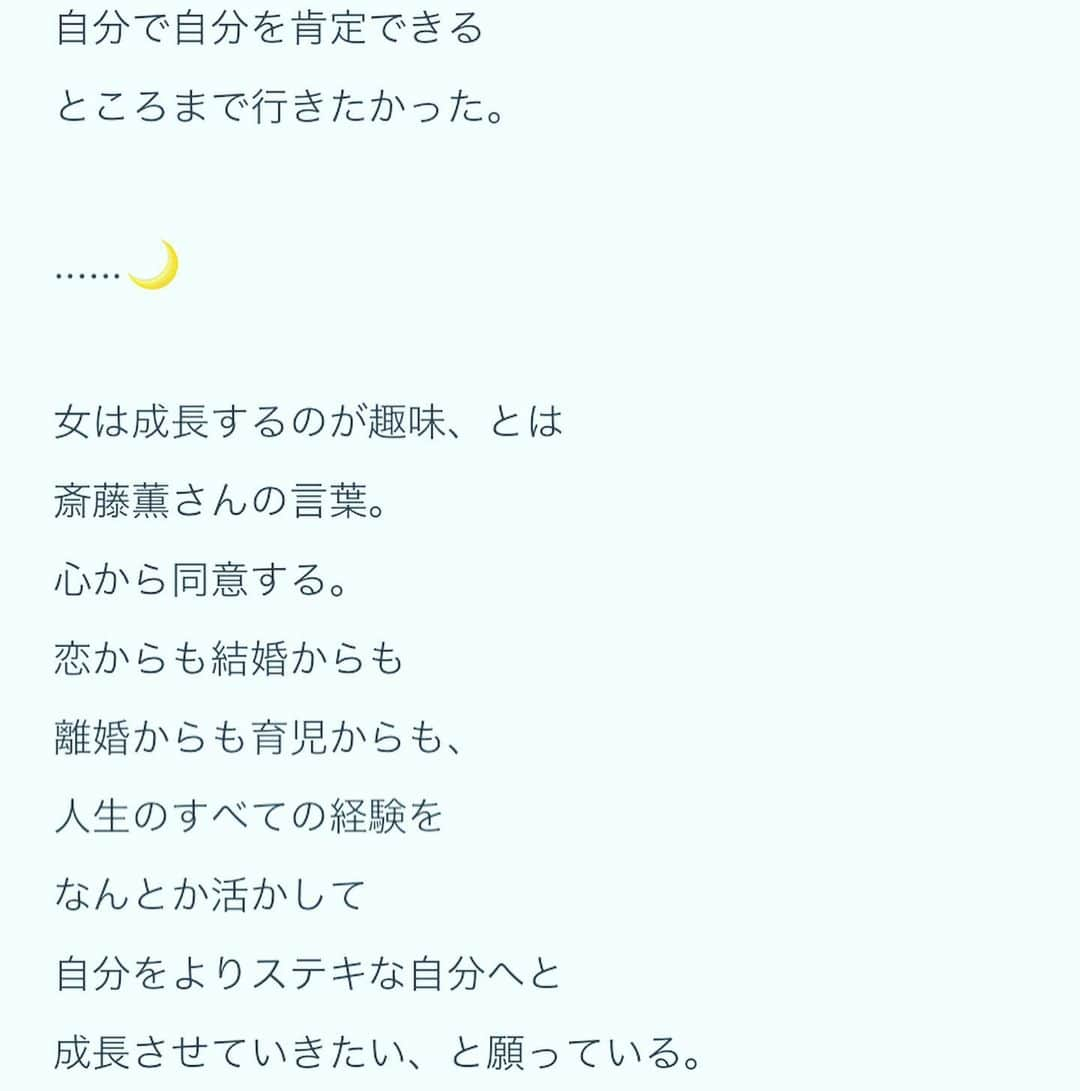 自分で自分を肯定できる
ところまで行きたかった。

……🌙

女は成長するのが趣味、とは
斎藤薫さんの言葉。
心から同意する。
恋からも結婚からも
離婚からも育児からも、
人生のすべての経験を
なんとか活かして
自分をよりステキな自分へと
成長させていきたい、と願っている。